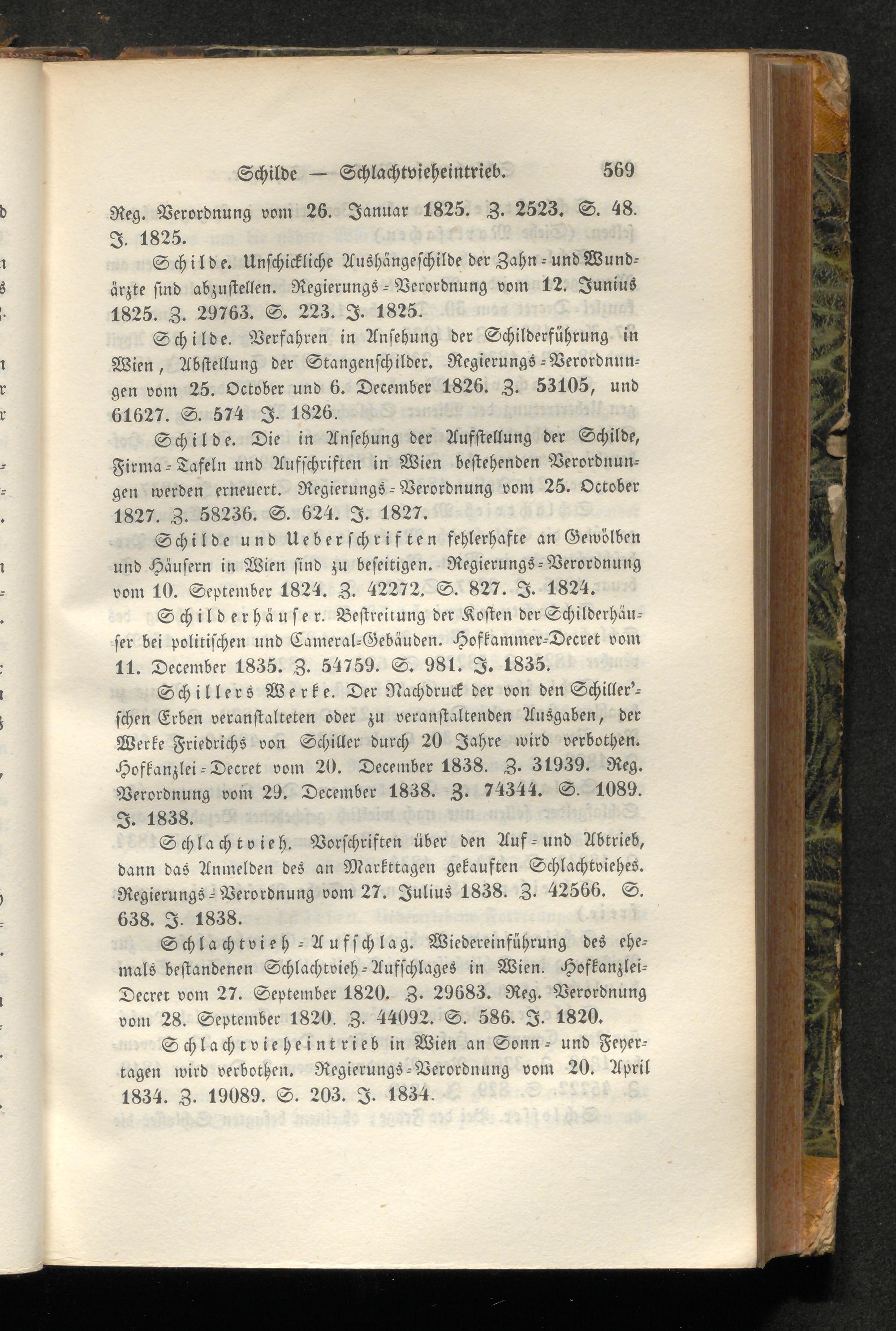 Schilde — Schlachtvieheintrieb. 569

Reg. Verordnung vom 26. Januar 1825. Z. 2523. S. 48. J. 1825.

Schilde. Unschickliche Aushängeschilde der Zahn- und Wundärzte sind abzustellen. Regierungs-Verordnung vom 12. Junius 1825. Z. 29763. S. 223. J. 1825.

Schilde. Verfahren in Ansehung der Schilderführung in Wien, Abstellung der Stangenschilder. Regierungs-Verordnungen vom 25. October und 6. December 1826. Z. 53105, und 61627. S. 574 J. 1826.

Schilde. Die in Ansehung der Aufstellung der Schilde, Firma-Tafeln und Aufschriften in Wien bestehenden Verordnungen werden erneuert. Regierungs-Verordnung vom 25. October 1827. Z. 58236. S. 624. J. 1827.

Schilde und Ueberschriften fehlerhafte an Gewölben und Häusern in Wien sind zu beseitigen. Regierungs-Verordnung vom 10. September 1824. Z. 42272. S. 827. J. 1824.

Schilderhäuser. Bestreitung der Kosten der Schilderhäuser bei politischen und Cameral-Gebäuden. Hofkammer-Decret vom 11. December 1835. Z. 54759. S. 981. J. 1835.

Schillers Werke. Der Nachdruck der von den Schiller'schen Erben veranstalteten oder zu veranstaltenden Ausgaben, der Werke Friedrichs von Schiller durch 20 Jahre wird verbothen. Hofkanzlei-Decret vom 20. December 1838. Z. 31939. Reg. Verordnung vom 29. December 1838. Z. 74344. S. 1089. J. 1838.

Schlachtvieh. Vorschriften über den Auf- und Abtrieb, dann das Anmelden des an Markttagen gekauften Schlachtviehes. Regierungs-Verordnung vom 27. Julius 1838. Z. 42566. S. 638. J. 1838.

Schlachtvieh-Aufschlag. Wiedereinführung des ehemals bestandenen Schlachtvieh-Aufschlages in Wien. Hofkanzlei-Decret vom 27. September 1820. Z. 29683. Reg. Verordnung vom 28. September 1820. Z. 44092. S. 586. J. 1820.

Schlachtvieheintrieb in Wien an Sonn- und Feyertagen wird verbothen. Regierungs-Verordnung vom 20. April 1834. Z. 19089. S. 203. J. 1834.